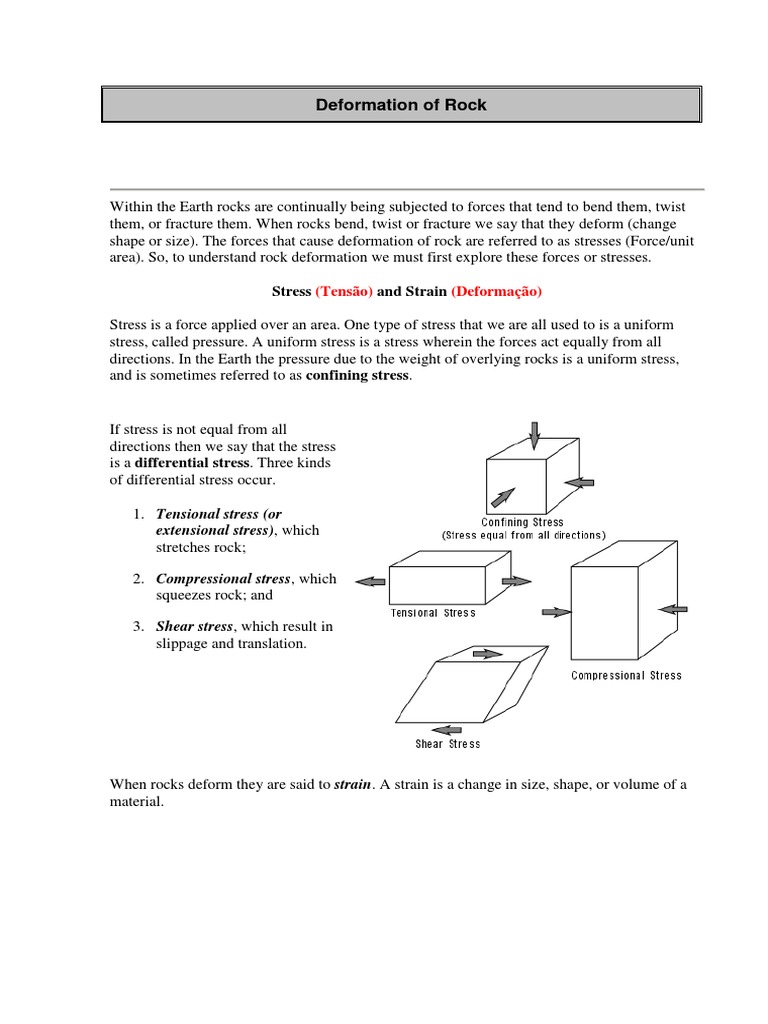 Deformation of Rock

Within the Earth rocks are continually being subjected to forces that tend to bend them, twist them, or fracture them. When rocks bend, twist or fracture we say that they deform (change shape or size). The forces that cause deformation of rock are referred to as stresses (Force/unit area). So, to understand rock deformation we must first explore these forces or stresses.

Stress (Tensão) and Strain (Deformação)

Stress is a force applied over an area. One type of stress that we are all used to is a uniform stress, called pressure. A uniform stress is a stress wherein the forces act equally from all directions. In the Earth the pressure due to the weight of overlying rocks is a uniform stress, and is sometimes referred to as confining stress.

If stress is not equal from all directions then we say that the stress is a differential stress. Three kinds of differential stress occur.

1. Tensional stress (or extensional stress), which stretches rock;

2. Compressional stress, which squeezes rock; and

3. Shear stress, which result in slippage and translation.

Confining Stress
(Stress equal from all directions)

Tensional Stress

Compressional Stress

Shear Stress

When rocks deform they are said to strain. A strain is a change in size, shape, or volume of a material.